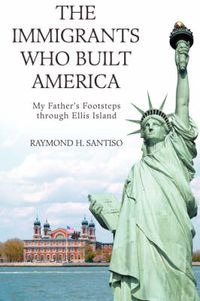 THE IMMIGRANTS WHO BUILT AMERICA

My Father's Footsteps through Ellis Island

RAYMOND H. SANTISO